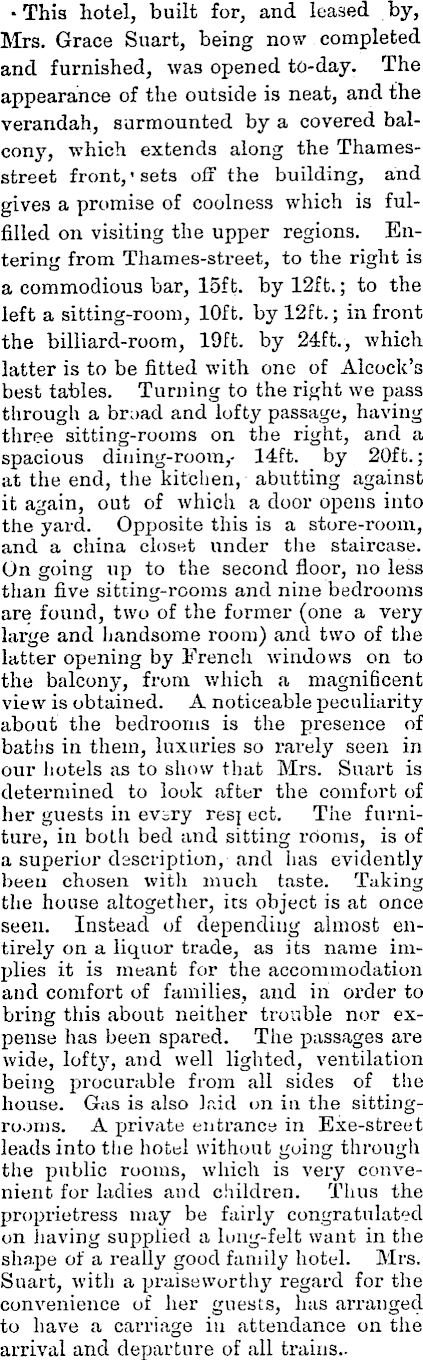 This hotel, built for, and leased by, Mrs. Grace Suart, being now completed and furnished, was opened to-day. The appearance of the outside is neat, and the verandah, surmounted by a covered balcony, which extends along the Thames-street front, sets off the building, and gives a promise of coolness which is fulfilled on visiting the upper regions. Entering from Thames-street, to the right is a commodious bar, 15ft. by 12ft.; to the left a sitting-room, 10ft. by 12ft.; in front the billiard-room, 19ft. by 24ft., which latter is to be fitted with one of Alcock's best tables. Turning to the right we pass through a broad and lofty passage, having three sitting-rooms on the right, and a spacious dining-room, 14ft. by 20ft.; at the end, the kitchen, abutting against it again, out of which a door opens into the yard. Opposite this is a store-room, and a china closet under the staircase. On going up to the second floor, no less than five sitting-rooms and nine bedrooms are found, two of the former (one a very large and handsome room) and two of the latter opening by French windows on to the balcony, from which a magnificent view is obtained. A noticeable peculiarity about the bedrooms is the presence of baths in them, luxuries so rarely seen in our hotels as to show that Mrs. Suart is determined to look after the comfort of her guests in every respect. The furniture, in both bed and sitting rooms, is of a superior description, and has evidently been chosen with much taste. Taking the house altogether, its object is at once seen. Instead of depending almost entirely on a liquor trade, as its name implies it is meant for the accommodation and comfort of families, and in order to bring this about neither trouble nor expense has been spared. The passages are wide, lofty, and well lighted, ventilation being procurable from all sides of the house. Gas is also laid on in the sitting-rooms. A private entrance in Exe-street leads into the hotel without going through the public rooms, which is very convenient for ladies and children. Thus the proprietress may be fairly congratulated on having supplied a long-felt want in the shape of a really good family hotel. Mrs. Suart, with a praiseworthy regard for the convenience of her guests, has arranged to have a carriage in attendance on the arrival and departure of all trains.